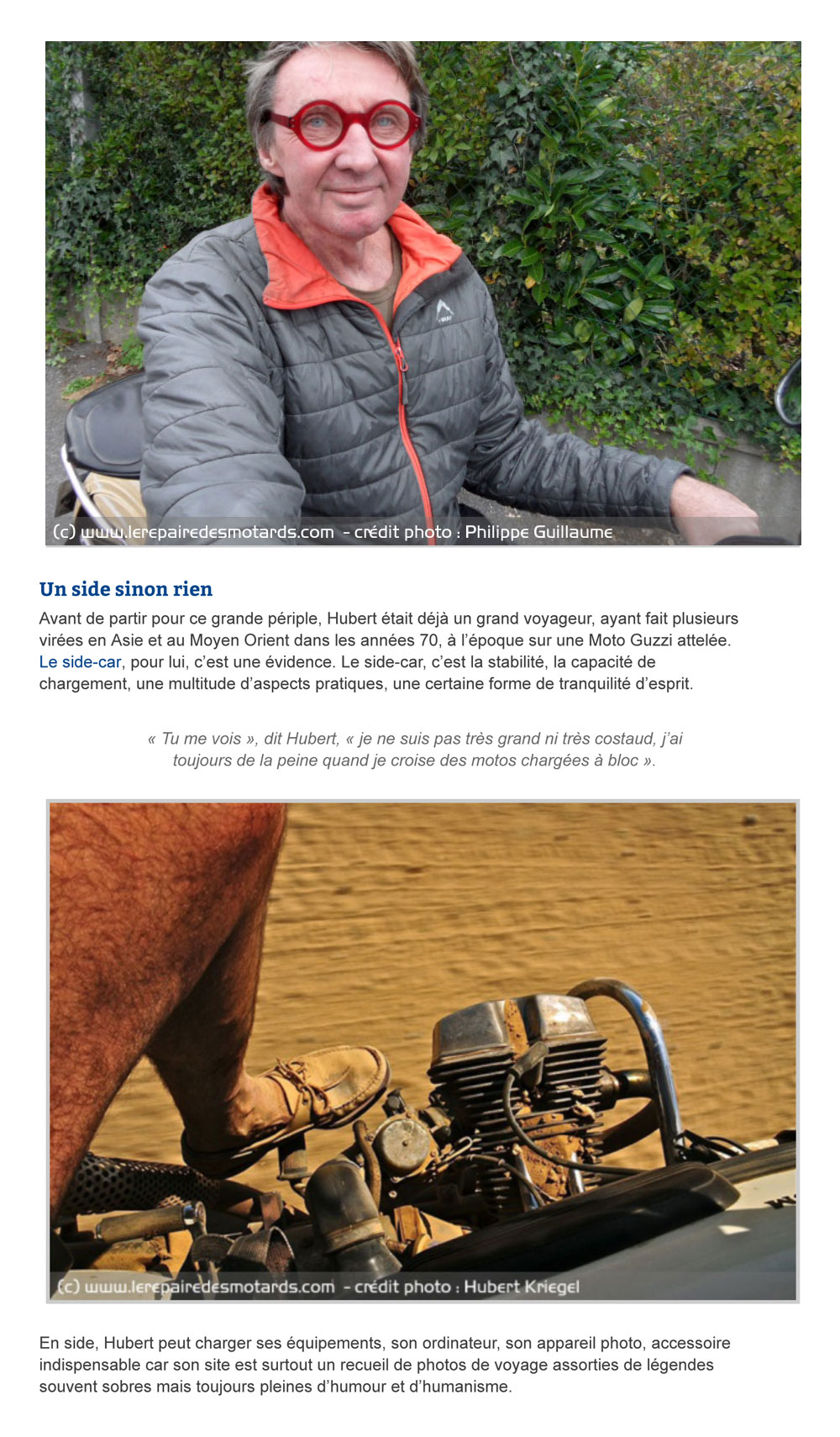 (c) www.lerepairedesmotards.com - crédit photo : Philippe Guillaume

Un side sinon rien

Avant de partir pour ce grande périple, Hubert était déjà un grand voyageur, ayant fait plusieurs virées en Asie et au Moyen Orient dans les années 70, à l'époque sur une Moto Guzzi attelée. Le side-car, pour lui, c'est une évidence. Le side-car, c'est la stabilité, la capacité de chargement, une multitude d'aspects pratiques, une certaine forme de tranquilité d'esprit.

« Tu me vois », dit Hubert, « je ne suis pas très grand ni très costaud, j'ai toujours de la peine quand je croise des motos chargées à bloc ».

(c) www.lerepairedesmotards.com - crédit photo : Hubert Kriegel

En side, Hubert peut charger ses équipements, son ordinateur, son appareil photo, accessoire indispensable car son site est surtout un recueil de photos de voyage assorties de légendes souvent sobres mais toujours pleines d'humour et d'humanisme.